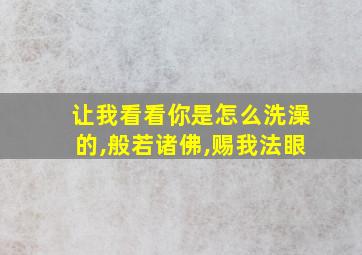 让我看看你是怎么洗澡的,般若诸佛,赐我法眼